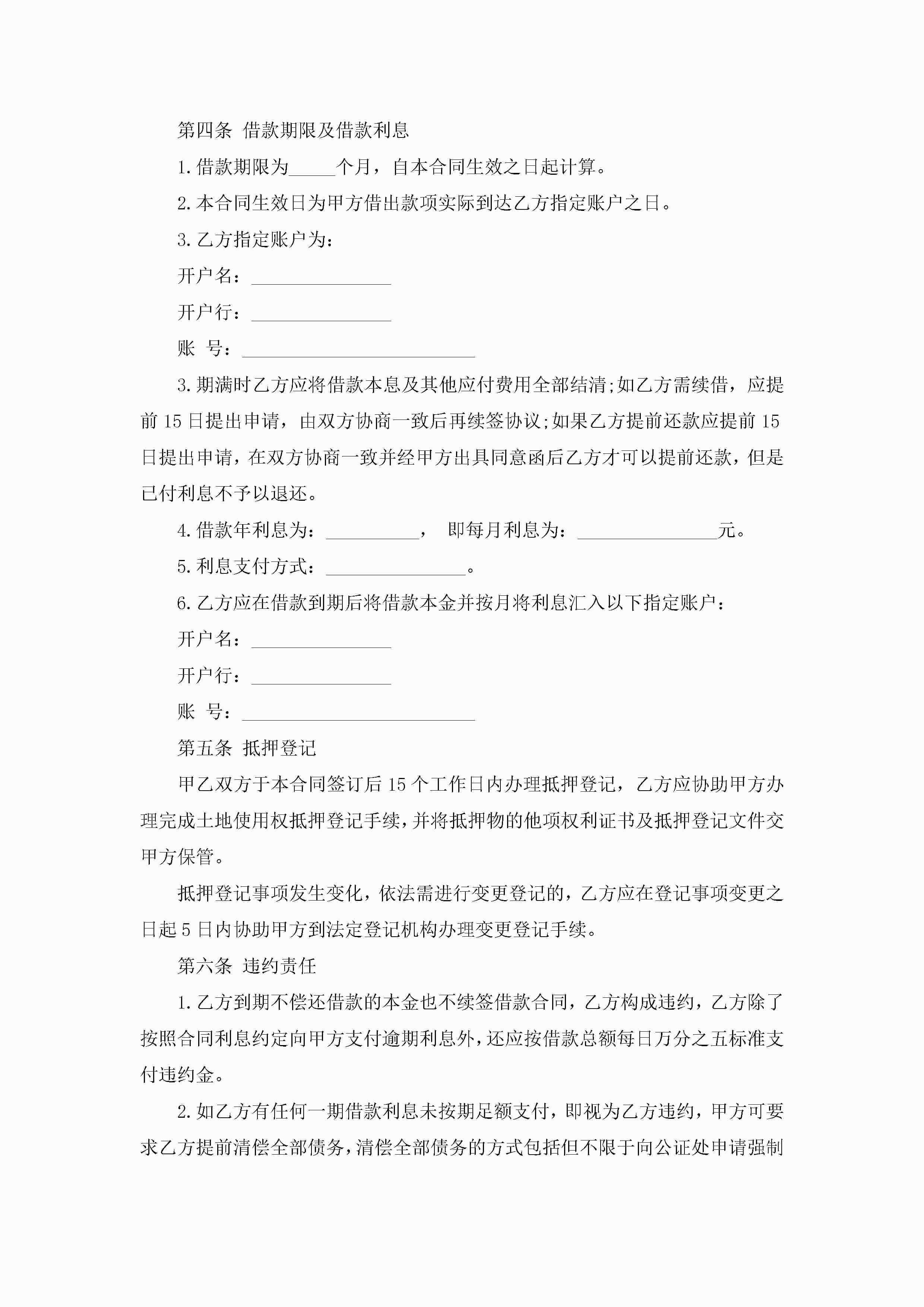 第四条 借款期限及借款利息

1.借款期限为_____个月，自本合同生效之日起计算。

2.本合同生效日为甲方借出款项实际到达乙方指定账户之日。

3.乙方指定账户为：

开户名：_______________

开户行：_______________

账 号：_________________________

3.期满时乙方应将借款本息及其他应付费用全部结清;如乙方需续借，应提前15日提出申请，由双方协商一致后再续签协议;如果乙方提前还款应提前15日提出申请，在双方协商一致并经甲方出具同意函后乙方才可以提前还款，但是已付利息不予以退还。

4.借款年利息为：__________， 即每月利息为：_______________元。

5.利息支付方式：_______________。

6.乙方应在借款到期后将借款本金并按月将利息汇入以下指定账户：

开户名：_______________

开户行：_______________

账 号：_________________________

第五条 抵押登记

甲乙双方于本合同签订后15个工作日内办理抵押登记，乙方应协助甲方办理完成土地使用权抵押登记手续，并将抵押物的他项权利证书及抵押登记文件交甲方保管。

抵押登记事项发生变化，依法需进行变更登记的，乙方应在登记事项变更之日起5日内协助甲方到法定登记机构办理变更登记手续。

第六条 违约责任

1.乙方到期不偿还借款的本金也不续签借款合同，乙方构成违约，乙方除了按照合同利息约定向甲方支付逾期利息外，还应按借款总额每日万分之五标准支付违约金。

2.如乙方有任何一期借款利息未按期足额支付，即视为乙方违约，甲方可要求乙方提前清偿全部债务，清偿全部债务的方式包括但不限于向公证处申请强制